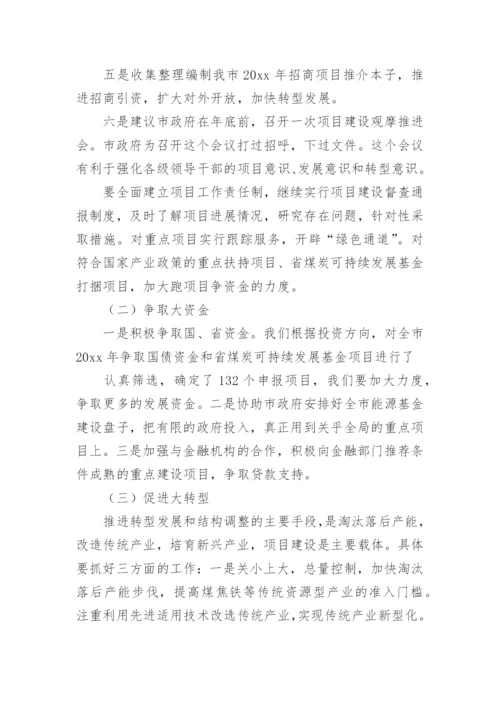 五是收集整理编制我市 20xx 年招商项目推介本子，推进招商引资，扩大对外开放，加快转型发展。

六是建议市政府在年底前，召开一次项目建设观摩推进会。市政府为召开这个会议打过招呼，下过文件。这个会议有利于强化各级领导干部的项目意识、发展意识和转型意识。

要全面建立项目工作责任制，继续实行项目建设督查通报制度，及时了解项目进展情况，研究存在问题，针对性采取措施。对重点项目实行跟踪服务，开辟“绿色通道”。对符合国家产业政策的重点扶持项目、省煤炭可持续发展基金打捆项目，加大跑项目争资金的力度。

（二）争取大资金

一是积极争取国、省资金。我们根据投资方向，对全市 20xx 年争取国债资金和省煤炭可持续发展基金项目进行了

认真筛选，确定了 132 个申报项目，我们要加大力度，争取更多的发展资金。二是协助市政府安排好全市能源基金建设盘子，把有限的政府投入，真正用到关乎全局的重点项目上。三是加强与金融机构的合作，积极向金融部门推荐条件成熟的重点建设项目，争取贷款支持。

（三）促进大转型

推进转型发展和结构调整的主要手段，是淘汰落后产能，改造传统产业，培育新兴产业，项目建设是主要载体。具体要抓好三方面的工作：一是关小上大，总量控制，加快淘汰落后产能步伐，提高煤焦铁等传统资源型产业的准入门槛。注重利用先进适用技术改造传统产业，实现传统产业新型化。